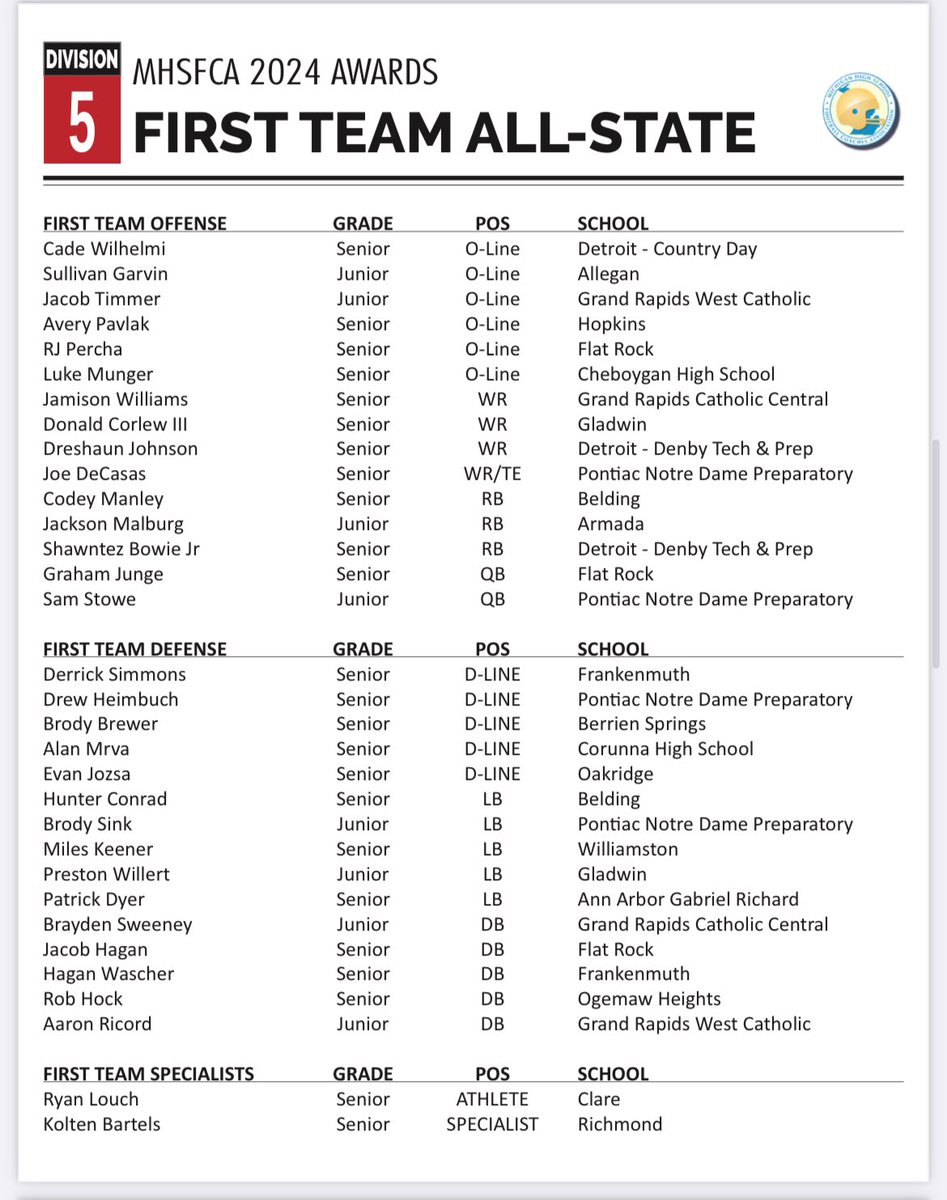 DIVISION
5
MHSFCA 2024 AWARDS
FIRST TEAM ALL-STATE

MICHIGAN HIGH SCHOOL FOOTBALL COACHES ASSOCIATION

| FIRST TEAM OFFENSE | GRADE | POS | SCHOOL |
|---|---|---|---|
| Cade Wilhelmi | Senior | O-Line | Detroit - Country Day |
| Sullivan Garvin | Junior | O-Line | Allegan |
| Jacob Timmer | Junior | O-Line | Grand Rapids West Catholic |
| Avery Pavlak | Senior | O-Line | Hopkins |
| RJ Percha | Senior | O-Line | Flat Rock |
| Luke Munger | Senior | O-Line | Cheboygan High School |
| Jamison Williams | Senior | WR | Grand Rapids Catholic Central |
| Donald Corlew III | Senior | WR | Gladwin |
| Dreshaun Johnson | Senior | WR | Detroit - Denby Tech & Prep |
| Joe DeCasas | Senior | WR/TE | Pontiac Notre Dame Preparatory |
| Codey Manley | Senior | RB | Belding |
| Jackson Malburg | Junior | RB | Armada |
| Shawntez Bowie Jr | Senior | RB | Detroit - Denby Tech & Prep |
| Graham Junge | Senior | QB | Flat Rock |
| Sam Stowe | Junior | QB | Pontiac Notre Dame Preparatory |

| FIRST TEAM DEFENSE | GRADE | POS | SCHOOL |
|---|---|---|---|
| Derrick Simmons | Senior | D-LINE | Frankenmuth |
| Drew Heimbuch | Senior | D-LINE | Pontiac Notre Dame Preparatory |
| Brody Brewer | Senior | D-LINE | Berrien Springs |
| Alan Mrva | Senior | D-LINE | Corunna High School |
| Evan Jozsa | Senior | D-LINE | Oakridge |
| Hunter Conrad | Senior | LB | Belding |
| Brody Sink | Junior | LB | Pontiac Notre Dame Preparatory |
| Miles Keener | Senior | LB | Williamston |
| Preston Willert | Junior | LB | Gladwin |
| Patrick Dyer | Senior | LB | Ann Arbor Gabriel Richard |
| Brayden Sweeney | Junior | DB | Grand Rapids Catholic Central |
| Jacob Hagan | Senior | DB | Flat Rock |
| Hagan Wascher | Senior | DB | Frankenmuth |
| Rob Hock | Senior | DB | Ogemaw Heights |
| Aaron Ricord | Junior | DB | Grand Rapids West Catholic |

| FIRST TEAM SPECIALISTS | GRADE | POS | SCHOOL |
|---|---|---|---|
| Ryan Louch | Senior | ATHLETE | Clare |
| Kolten Bartels | Senior | SPECIALIST | Richmond |